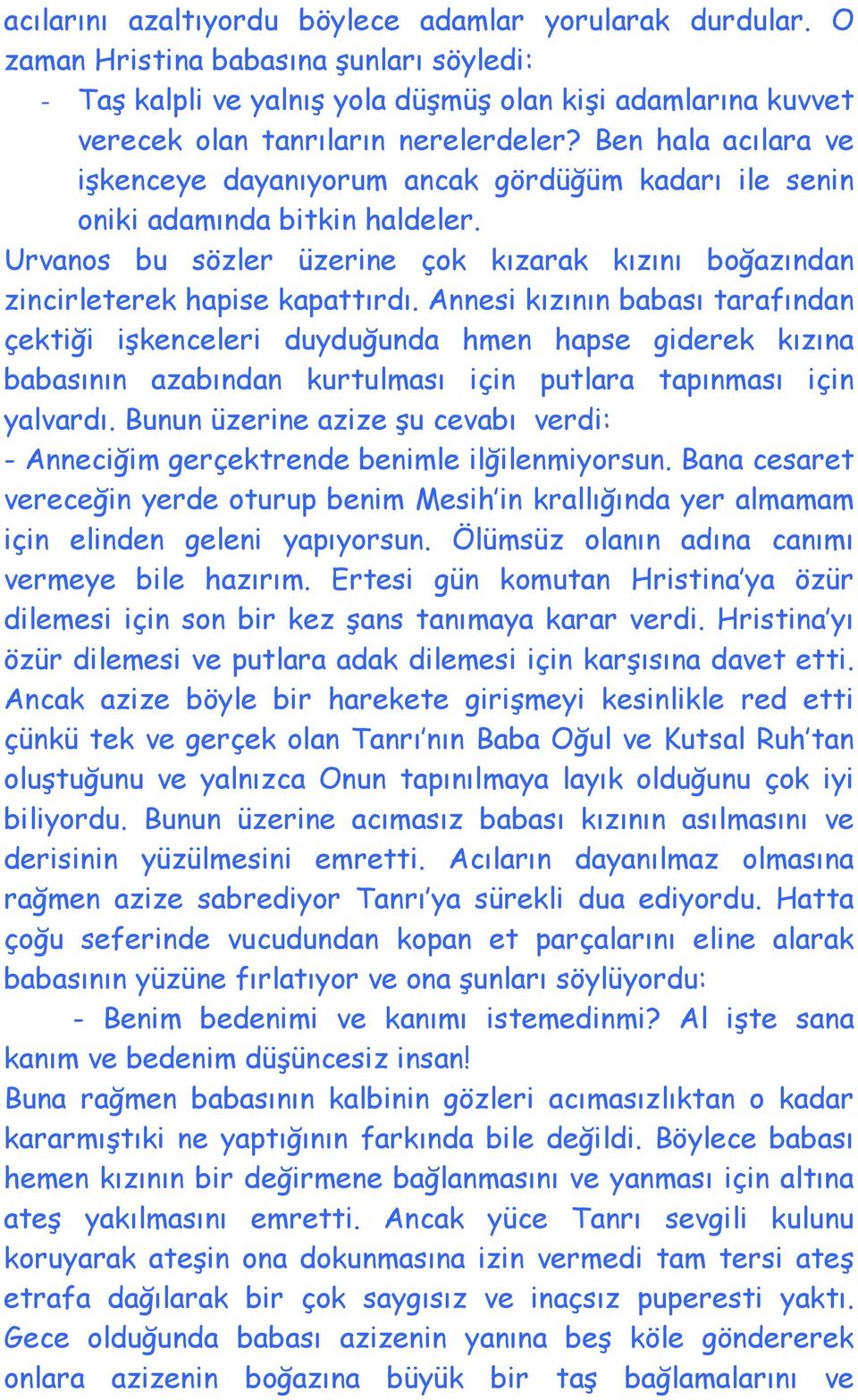 acılarını azaltıyordu böylece adamlar yorularak durdular. O zaman Hristina babasına şunları söyledi:

- Taş kalpli ve yalnış yola düşmüş olan kişi adamlarına kuvvet verecek olan tanrıların nerelerdeler? Ben hala acılara ve işkenceye dayanıyorum ancak gördüğüm kadarı ile senin oniki adamında bitkin haldeler.

Urvanos bu sözler üzerine çok kızarak kızını boğazından zincirleterek hapise kapattırdı. Annesi kızının babası tarafından çektiği işkenceleri duyduğunda hmen hapse giderek kızına babasının azabından kurtulması için putlara tapınması için yalvardı. Bunun üzerine azize şu cevabı verdi:

- Anneciğim gerçektrende benimle ilğilenmiyorsun. Bana cesaret vereceğin yerde oturup benim Mesih'in krallığında yer almamam için elinden geleni yapıyorsun. Ölümsüz olanın adına canımı vermeye bile hazırım. Ertesi gün komutan Hristina'ya özür dilemesi için son bir kez şans tanımaya karar verdi. Hristina'yı özür dilemesi ve putlara adak dilemesi için karşısına davet etti. Ancak azize böyle bir harekete girişmeyi kesinlikle red etti çünkü tek ve gerçek olan Tanrı'nın Baba Oğul ve Kutsal Ruh'tan oluştuğunu ve yalnızca Onun tapınılmaya layık olduğunu çok iyi biliyordu. Bunun üzerine acımasız babası kızının asılmasını ve derisinin yüzülmesini emretti. Acıların dayanılmaz olmasına rağmen azize sabrediyor Tanrı'ya sürekli dua ediyordu. Hatta çoğu seferinde vucudundan kopan et parçalarını eline alarak babasının yüzüne fırlatıyor ve ona şunları söylüyordu:

- Benim bedenimi ve kanımı istemedinmi? Al işte sana kanım ve bedenim düşüncesiz insan!

Buna rağmen babasının kalbinin gözleri acımasızlıktan o kadar kararmıştıki ne yaptığının farkında bile değildi. Böylece babası hemen kızının bir değirmene bağlanmasını ve yanması için altına ateş yakılmasını emretti. Ancak yüce Tanrı sevgili kulunu koruyarak ateşin ona dokunmasına izin vermedi tam tersi ateş etrafa dağılarak bir çok saygısız ve inaçsız puperesti yaktı. Gece olduğunda babası azizenin yanına beş köle göndererek onlara azizenin boğazına büyük bir taş bağlamalarını ve